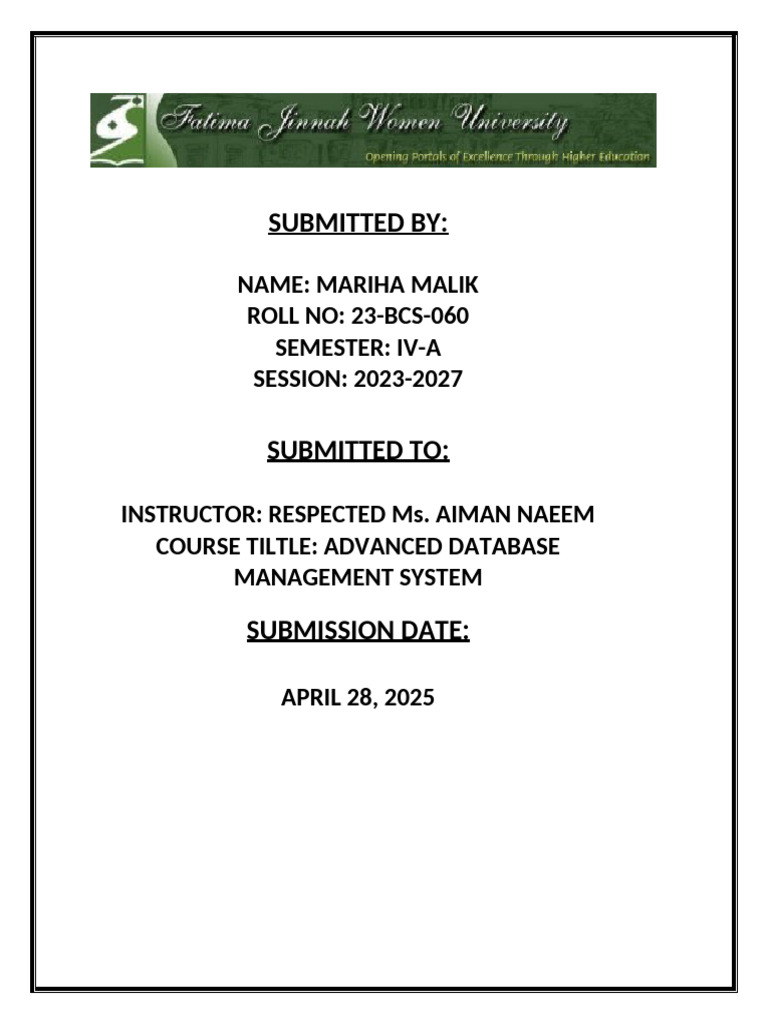 Fatima Jinnah Women University
Opening Portals of Excellence Through Higher Education

SUBMITTED BY:

NAME: MARIHA MALIK
ROLL NO: 23-BCS-060
SEMESTER: IV-A
SESSION: 2023-2027

SUBMITTED TO:

INSTRUCTOR: RESPECTED Ms. AIMAN NAEEM
COURSE TILTLE: ADVANCED DATABASE MANAGEMENT SYSTEM

SUBMISSION DATE:

APRIL 28, 2025